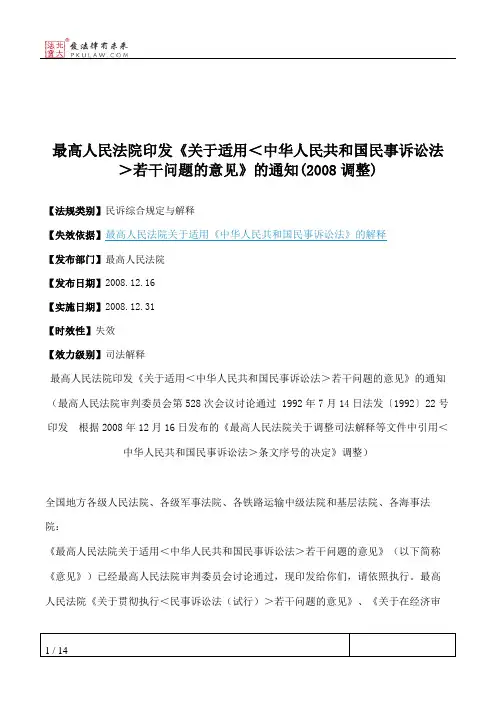 北大法宝 发法律有未来 PKULAW.COM

最高人民法院印发《关于适用＜中华人民共和国民事诉讼法＞若干问题的意见》的通知(2008 调整)

【法规类别】民诉综合规定与解释

【失效依据】最高人民法院关于适用《中华人民共和国民事诉讼法》的解释

【发布部门】最高人民法院

【发布日期】2008.12.16

【实施日期】2008.12.31

【时效性】失效

【效力级别】司法解释

最高人民法院印发《关于适用＜中华人民共和国民事诉讼法＞若干问题的意见》的通知

（最高人民法院审判委员会第 528 次会议讨论通过 1992 年 7 月 14 日法发〔1992〕22 号印发 根据 2008 年 12 月 16 日发布的《最高人民法院关于调整司法解释等文件中引用＜中华人民共和国民事诉讼法＞条文序号的决定》调整）

全国地方各级人民法院、各级军事法院、各铁路运输中级法院和基层法院、各海事法院：

《最高人民法院关于适用＜中华人民共和国民事诉讼法＞若干问题的意见》（以下简称《意见》）已经最高人民法院审判委员会讨论通过，现印发给你们，请依照执行。最高人民法院《关于贯彻执行＜民事诉讼法（试行）＞若干问题的意见》、《关于在经济审

1 / 14